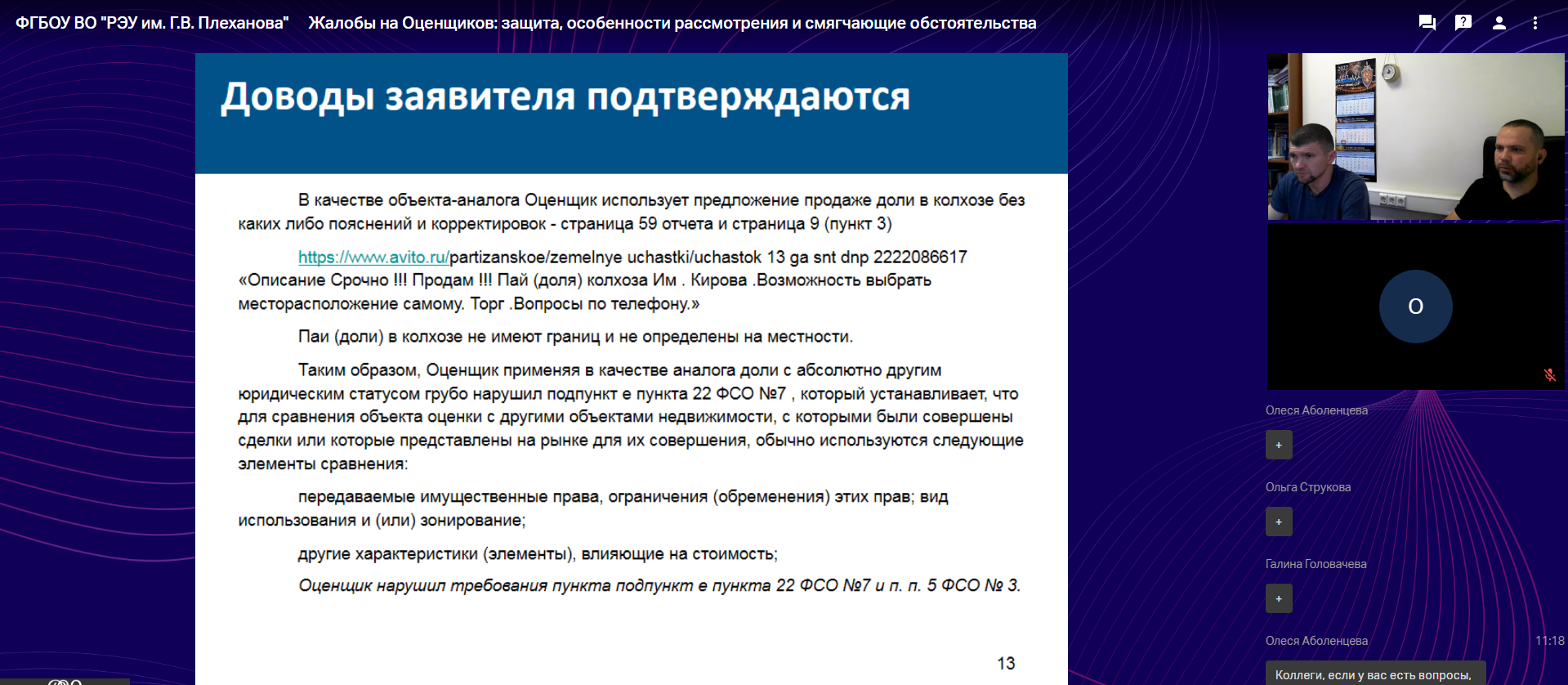 ФГБОУ ВО "РЭУ им. Г.В. Плеханова" Жалобы на Оценщиков: защита, особенности рассмотрения и смягчающие обстоятельства

Доводы заявителя подтверждаются

В качестве объекта-аналога Оценщик использует предложение продаже доли в колхозе без каких либо пояснений и корректировок - страница 59 отчета и страница 9 (пункт 3)

https://www.avito.ru/partizanskoe/zemelnye uchastki/uchastok 13 ga snt dnp 2222086617 «Описание Срочно !!! Продам !!! Пай (доля) колхоза Им . Кирова .Возможность выбрать месторасположение самому. Торг .Вопросы по телефону.»

Паи (доли) в колхозе не имеют границ и не определены на местности.

Таким образом, Оценщик применяя в качестве аналога доли с абсолютно другим юридическим статусом грубо нарушил подпункт е пункта 22 ФСО №7 , который устанавливает, что для сравнения объекта оценки с другими объектами недвижимости, с которыми были совершены сделки или которые представлены на рынке для их совершения, обычно используются следующие элементы сравнения:

передаваемые имущественные права, ограничения (обременения) этих прав; вид использования и (или) зонирование;

другие характеристики (элементы), влияющие на стоимость;

Оценщик нарушил требования пункта подпункт е пункта 22 ФСО №7 и п. п. 5 ФСО № 3.

13

О

Олеся Аболенцева
+
Ольга Струкова
+
Галина Головачева
+
Олеся Аболенцева 11:18
Коллеги, если у вас есть вопросы,